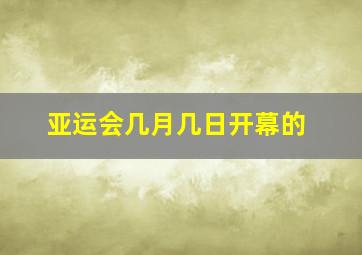 亚运会几月几日开幕的